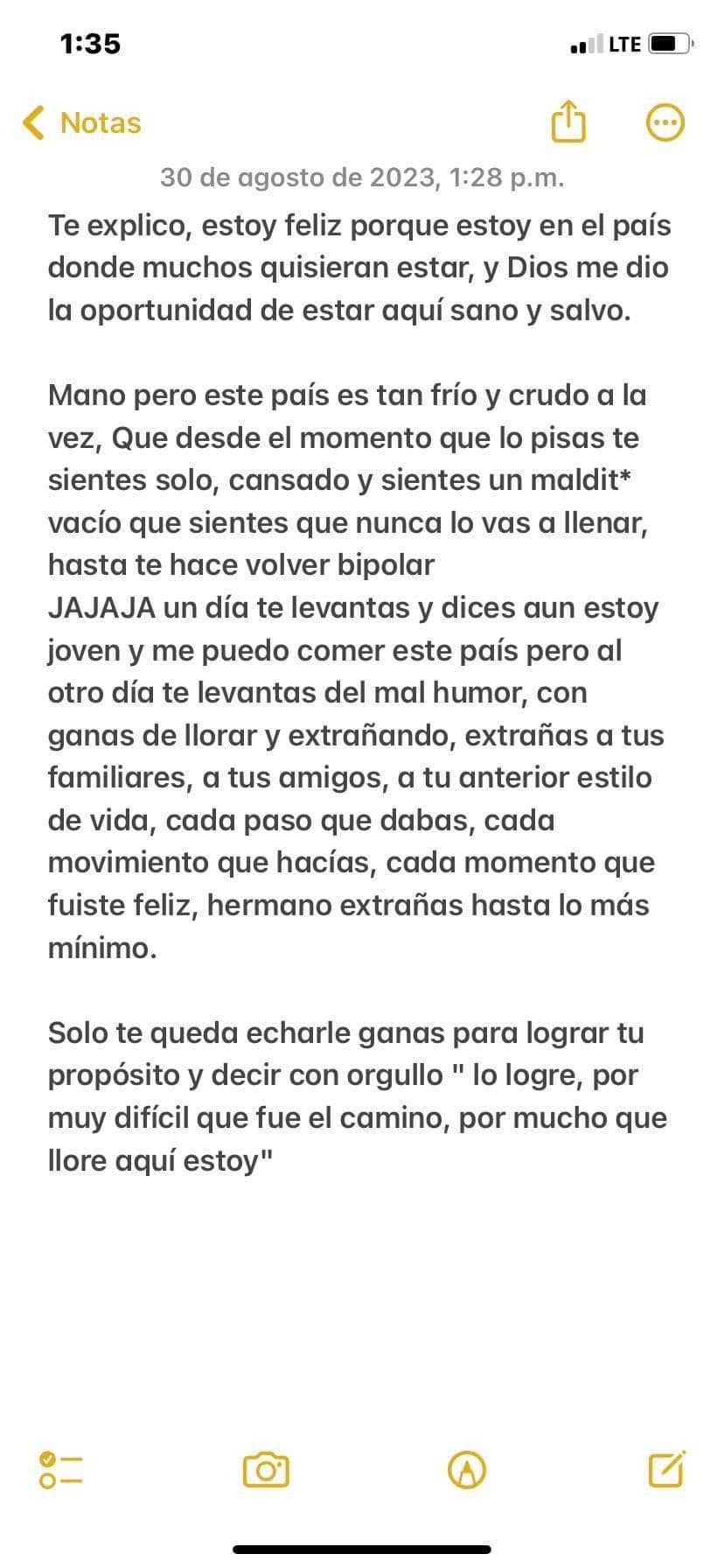 1:35
LTE

Notas

30 de agosto de 2023, 1:28 p.m.

Te explico, estoy feliz porque estoy en el país donde muchos quisieran estar, y Dios me dio la oportunidad de estar aquí sano y salvo.

Mano pero este país es tan frío y crudo a la vez, Que desde el momento que lo pisas te sientes solo, cansado y sientes un maldit* vacío que sientes que nunca lo vas a llenar, hasta te hace volver bipolar
JAJAJA un día te levantas y dices aun estoy joven y me puedo comer este país pero al otro día te levantas del mal humor, con ganas de llorar y extrañando, extrañas a tus familiares, a tus amigos, a tu anterior estilo de vida, cada paso que dabas, cada movimiento que hacías, cada momento que fuiste feliz, hermano extrañas hasta lo más mínimo.

Solo te queda echarle ganas para lograr tu propósito y decir con orgullo " lo logre, por muy difícil que fue el camino, por mucho que llore aquí estoy"